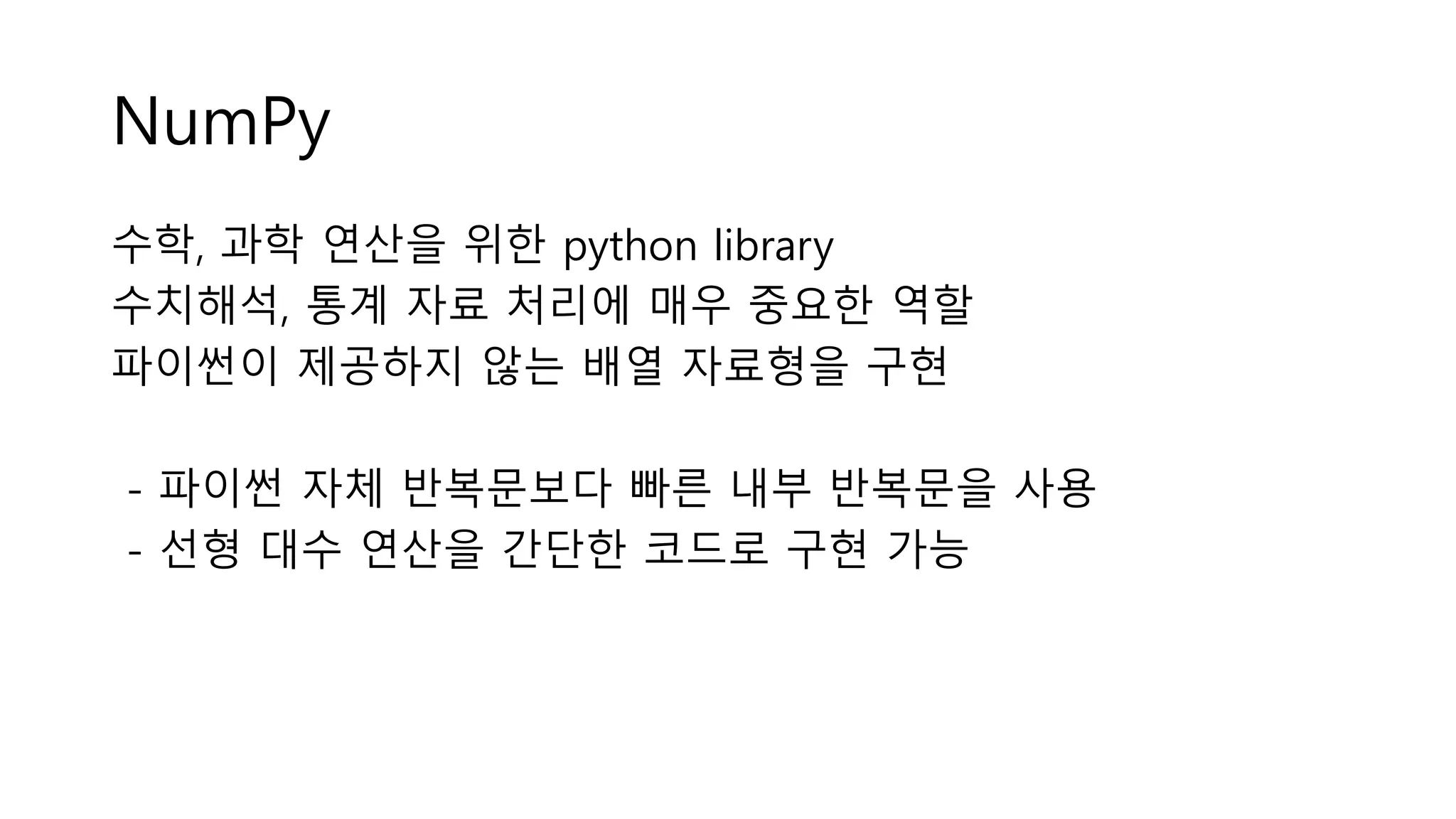 NumPy

수학, 과학 연산을 위한 python library
수치해석, 통계 자료 처리에 매우 중요한 역할
파이썬이 제공하지 않는 배열 자료형을 구현

- 파이썬 자체 반복문보다 빠른 내부 반복문을 사용
- 선형 대수 연산을 간단한 코드로 구현 가능